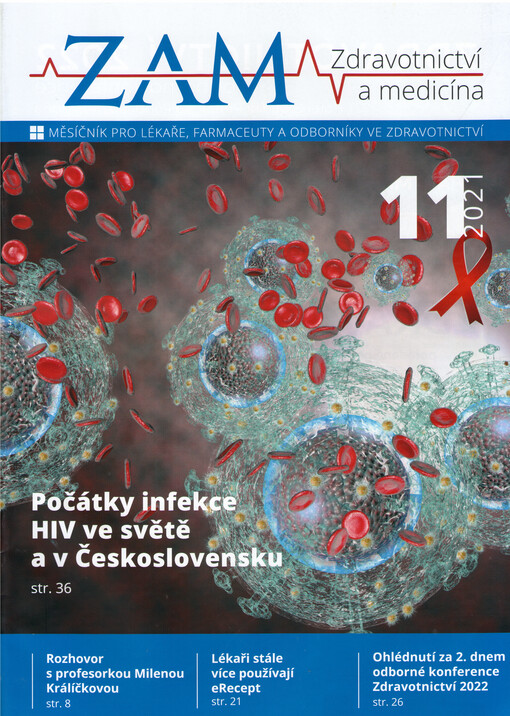 ZAM Zdravotnictví a medicína

MĚSÍČNÍK PRO LÉKAŘE, FARMACEUTY A ODBORNÍKY VE ZDRAVOTNICTVÍ

11 2021

Počátky infekce HIV ve světě a v Československu
str. 36

Rozhovor s profesorkou Milenou Králíčkovou
str. 8

Lékaři stále více používají eRecept
str. 21

Ohlédnutí za 2. dnem odborné konference Zdravotnictví 2022
str. 26